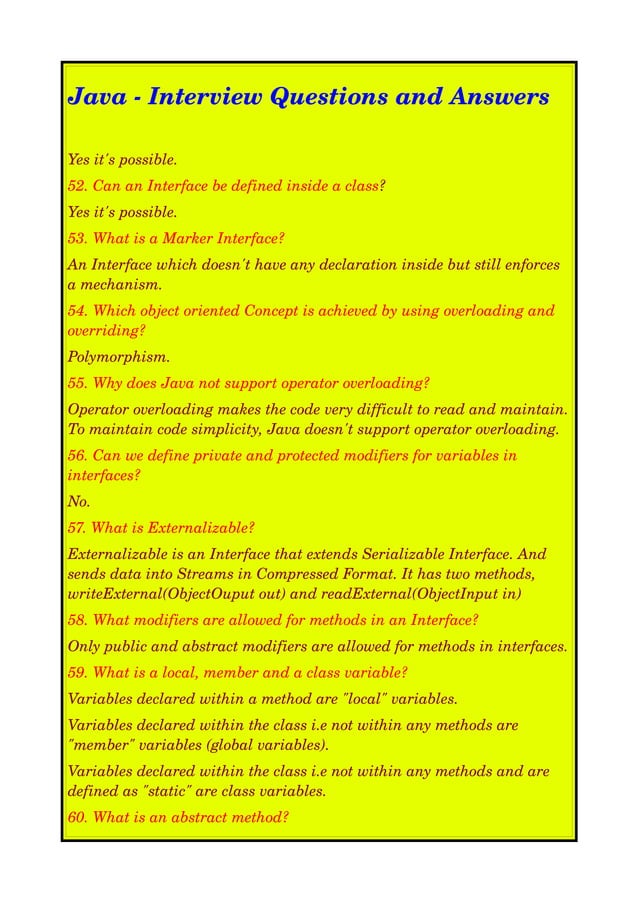 Java - Interview Questions and Answers

Yes it's possible.

52. Can an Interface be defined inside a class?

Yes it's possible.

53. What is a Marker Interface?

An Interface which doesn't have any declaration inside but still enforces a mechanism.

54. Which object oriented Concept is achieved by using overloading and overriding?

Polymorphism.

55. Why does Java not support operator overloading?

Operator overloading makes the code very difficult to read and maintain. To maintain code simplicity, Java doesn't support operator overloading.

56. Can we define private and protected modifiers for variables in interfaces?

No.

57. What is Externalizable?

Externalizable is an Interface that extends Serializable Interface. And sends data into Streams in Compressed Format. It has two methods, writeExternal(ObjectOuput out) and readExternal(ObjectInput in)

58. What modifiers are allowed for methods in an Interface?

Only public and abstract modifiers are allowed for methods in interfaces.

59. What is a local, member and a class variable?

Variables declared within a method are "local" variables.

Variables declared within the class i.e not within any methods are "member" variables (global variables).

Variables declared within the class i.e not within any methods and are defined as "static" are class variables.

60. What is an abstract method?